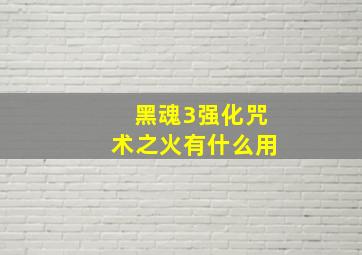 黑魂3强化咒术之火有什么用